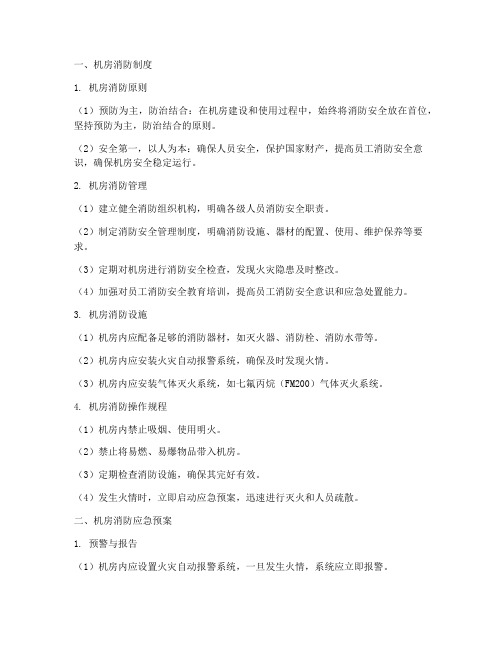 一、机房消防制度

1. 机房消防原则

（1）预防为主，防治结合：在机房建设和使用过程中，始终将消防安全放在首位，坚持预防为主，防治结合的原则。

（2）安全第一，以人为本：确保人员安全，保护国家财产，提高员工消防安全意识，确保机房安全稳定运行。

2. 机房消防管理

（1）建立健全消防组织机构，明确各级人员消防安全职责。

（2）制定消防安全管理制度，明确消防设施、器材的配置、使用、维护保养等要求。

（3）定期对机房进行消防安全检查，发现火灾隐患及时整改。

（4）加强对员工消防安全教育培训，提高员工消防安全意识和应急处置能力。

3. 机房消防设施

（1）机房内应配备足够的消防器材，如灭火器、消防栓、消防水带等。

（2）机房内应安装火灾自动报警系统，确保及时发现火情。

（3）机房内应安装气体灭火系统，如七氟丙烷（FM200）气体灭火系统。

4. 机房消防操作规程

（1）机房内禁止吸烟、使用明火。

（2）禁止将易燃、易爆物品带入机房。

（3）定期检查消防设施，确保其完好有效。

（4）发生火情时，立即启动应急预案，迅速进行灭火和人员疏散。

二、机房消防应急预案

1. 预警与报告

（1）机房内应设置火灾自动报警系统，一旦发生火情，系统应立即报警。